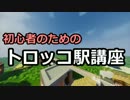 初心者のための
トロッコ駅講座